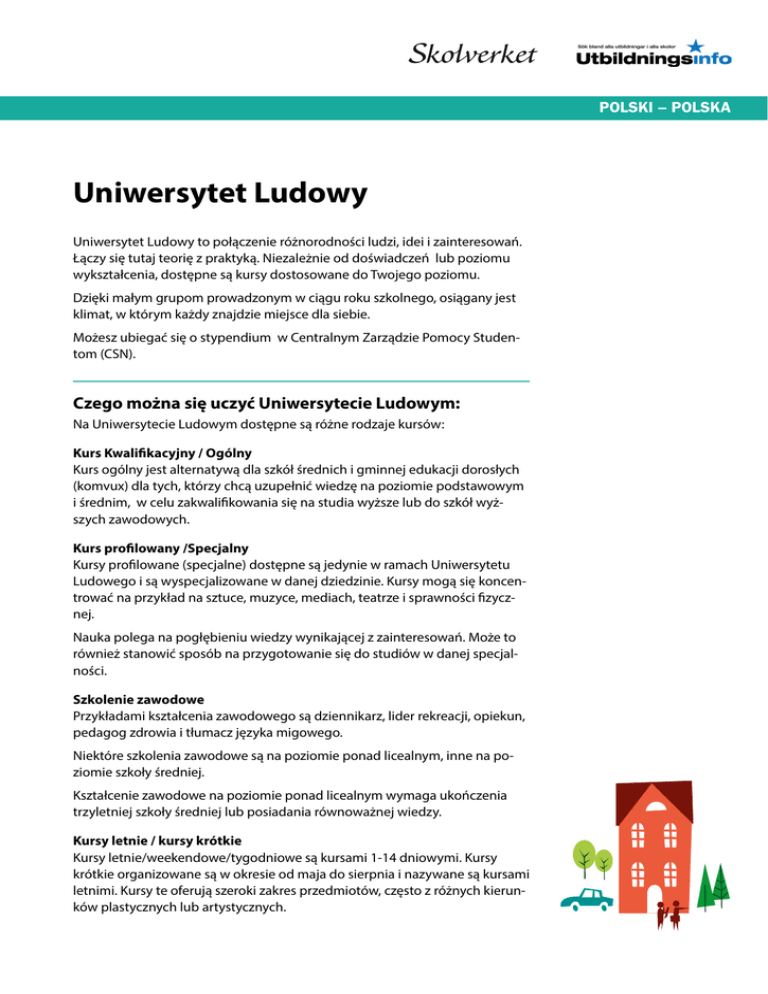 Skolverket

Sök bland alla utbildningar i alla skolor
Utbildningsinfo

POLSKI – POLSKA

Uniwersytet Ludowy

Uniwersytet Ludowy to połączenie różnorodności ludzi, idei i zainteresowań. Łączy się tutaj teorię z praktyką. Niezależnie od doświadczeń lub poziomu wykształcenia, dostępne są kursy dostosowane do Twojego poziomu.

Dzięki małym grupom prowadzonym w ciągu roku szkolnego, osiągany jest klimat, w którym każdy znajdzie miejsce dla siebie.

Możesz ubiegać się o stypendium w Centralnym Zarządzie Pomocy Studentom (CSN).

Czego można się uczyć Uniwersytecie Ludowym:

Na Uniwersytecie Ludowym dostępne są różne rodzaje kursów:

Kurs Kwalifikacyjny / Ogólny
Kurs ogólny jest alternatywą dla szkół średnich i gminnej edukacji dorosłych (komvux) dla tych, którzy chcą uzupełnić wiedzę na poziomie podstawowym i średnim, w celu zakwalifikowania się na studia wyższe lub do szkół wyższych zawodowych.

Kurs profilowany /Specjalny
Kursy profilowane (specjalne) dostępne są jedynie w ramach Uniwersytetu Ludowego i są wyspecjalizowane w danej dziedzinie. Kursy mogą się koncentrować na przykład na sztuce, muzyce, mediach, teatrze i sprawności fizycznej.

Nauka polega na pogłębieniu wiedzy wynikającej z zainteresowań. Może to również stanowić sposób na przygotowanie się do studiów w danej specjalności.

Szkolenie zawodowe
Przykładami kształcenia zawodowego są dziennikarz, lider rekreacji, opiekun, pedagog zdrowia i tłumacz języka migowego.

Niektóre szkolenia zawodowe są na poziomie ponad licealnym, inne na poziomie szkoły średniej.

Kształcenie zawodowe na poziomie ponad licealnym wymaga ukończenia trzyletniej szkoły średniej lub posiadania równoważnej wiedzy.

Kursy letnie / kursy krótkie
Kursy letnie/weekendowe/tygodniowe są kursami 1-14 dniowymi. Kursy krótkie organizowane są w okresie od maja do sierpnia i nazywane są kursami letnimi. Kursy te oferują szeroki zakres przedmiotów, często z różnych kierunków plastycznych lub artystycznych.